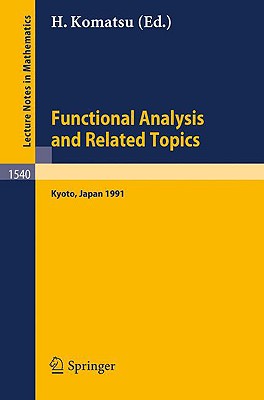 Lecture Notes in Mathematics

H. Komatsu (Ed.)

Functional Analysis and Related Topics

1540

Kyoto, Japan 1991

Springer